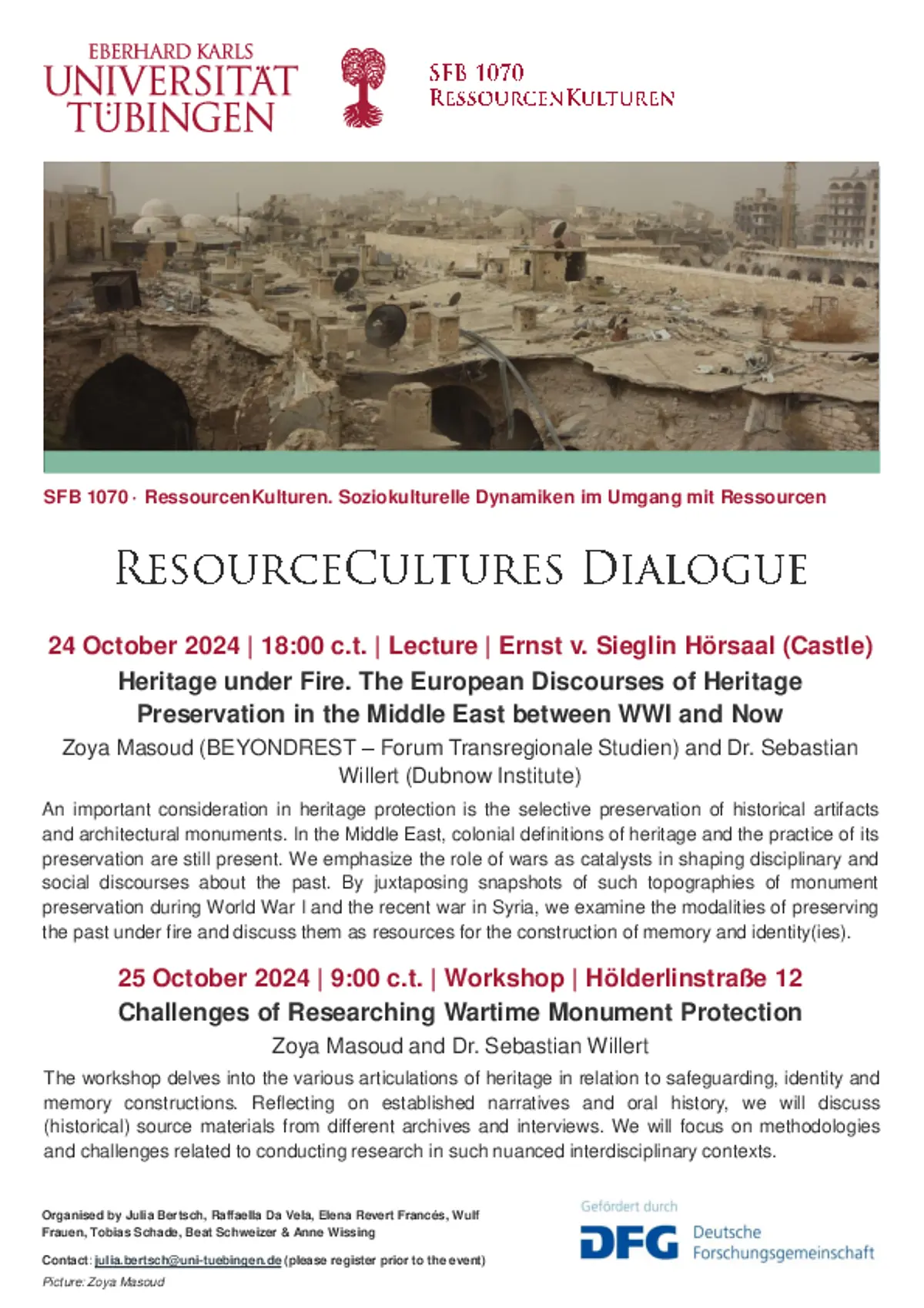 EBERHARD KARLS
UNIVERSITÄT
TÜBINGEN

SFB 1070
RESSOURCENKULTUREN

SFB 1070 · RessourcenKulturen. Soziokulturelle Dynamiken im Umgang mit Ressourcen

RESOURCECULTURES DIALOGUE

24 October 2024 | 18:00 c.t. | Lecture | Ernst v. Sieglin Hörsaal (Castle)

Heritage under Fire. The European Discourses of Heritage Preservation in the Middle East between WWI and Now

Zoya Masoud (BEYONDREST – Forum Transregionale Studien) and Dr. Sebastian Willert (Dubnow Institute)

An important consideration in heritage protection is the selective preservation of historical artifacts and architectural monuments. In the Middle East, colonial definitions of heritage and the practice of its preservation are still present. We emphasize the role of wars as catalysts in shaping disciplinary and social discourses about the past. By juxtaposing snapshots of such topographies of monument preservation during World War I and the recent war in Syria, we examine the modalities of preserving the past under fire and discuss them as resources for the construction of memory and identity(ies).

25 October 2024 | 9:00 c.t. | Workshop | Hölderlinstraße 12

Challenges of Researching Wartime Monument Protection

Zoya Masoud and Dr. Sebastian Willert

The workshop delves into the various articulations of heritage in relation to safeguarding, identity and memory constructions. Reflecting on established narratives and oral history, we will discuss (historical) source materials from different archives and interviews. We will focus on methodologies and challenges related to conducting research in such nuanced interdisciplinary contexts.

Organised by Julia Bertsch, Raffaella Da Vela, Elena Revert Francés, Wulf Frauen, Tobias Schade, Beat Schweizer & Anne Wissing

Contact: julia.bertsch@uni-tuebingen.de (please register prior to the event)

Picture: Zoya Masoud

Gefördert durch
DFG Deutsche Forschungsgemeinschaft